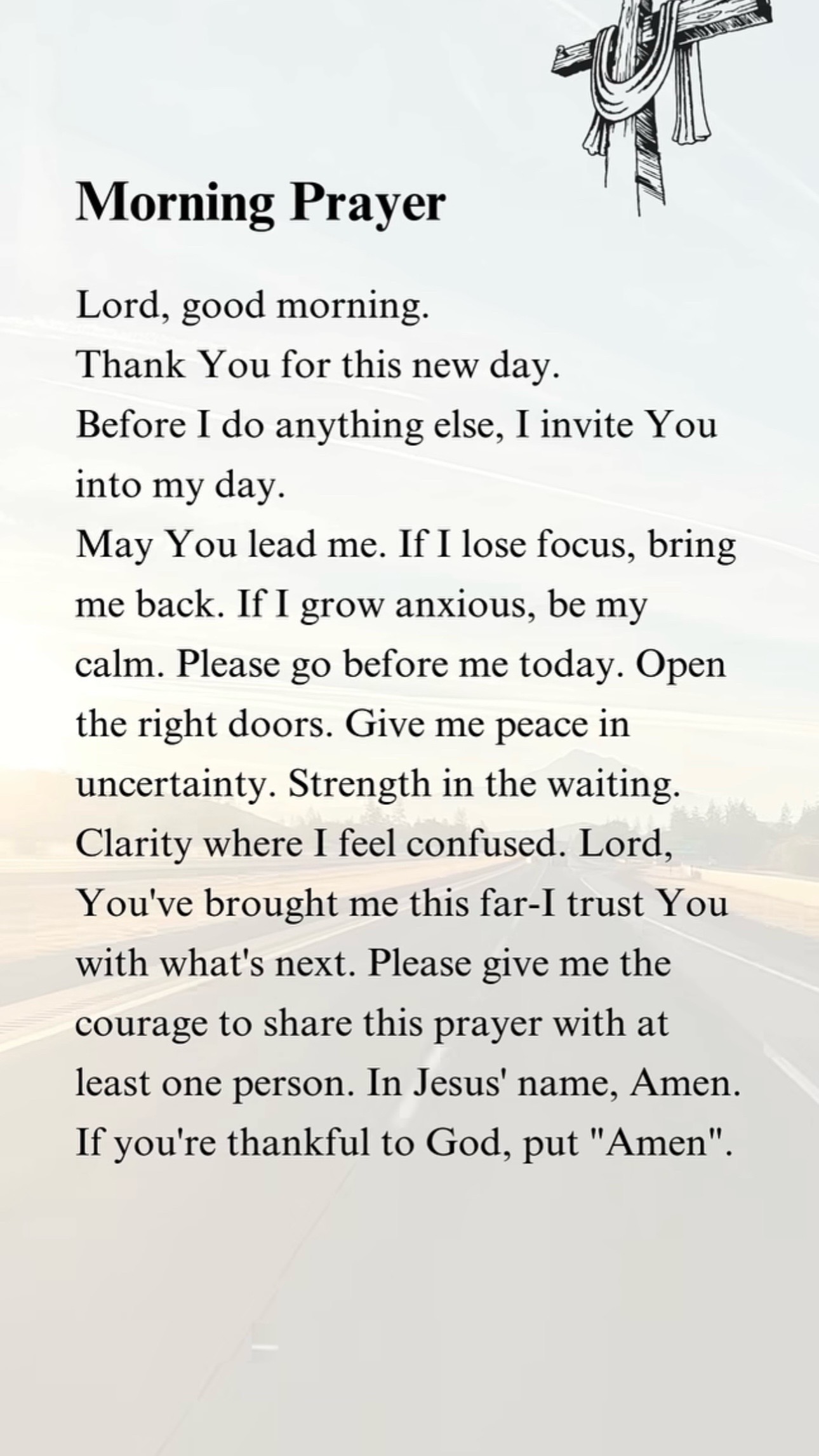 Morning Prayer

Lord, good morning.
Thank You for this new day.
Before I do anything else, I invite You into my day.
May You lead me. If I lose focus, bring me back. If I grow anxious, be my calm. Please go before me today. Open the right doors. Give me peace in uncertainty. Strength in the waiting. Clarity where I feel confused. Lord, You've brought me this far-I trust You with what's next. Please give me the courage to share this prayer with at least one person. In Jesus' name, Amen.
If you're thankful to God, put "Amen".